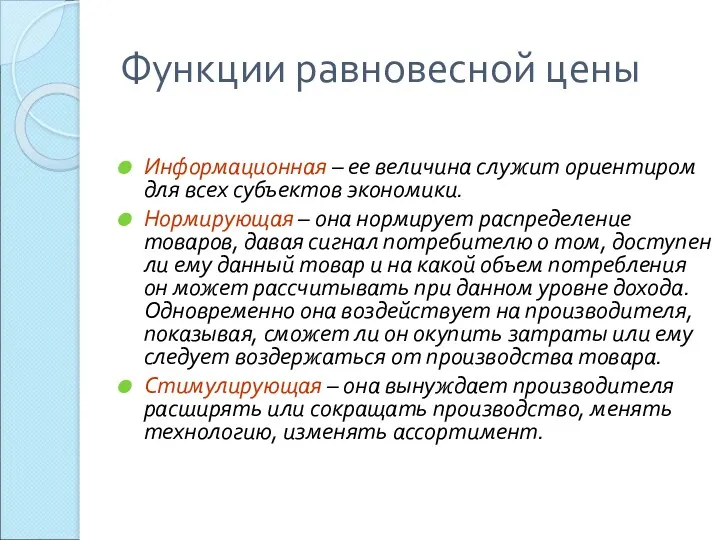 Функции равновесной цены

Информационная – ее величина служит ориентиром для всех субъектов экономики.

Нормирующая – она нормирует распределение товаров, давая сигнал потребителю о том, доступен ли ему данный товар и на какой объем потребления он может рассчитывать при данном уровне дохода. Одновременно она воздействует на производителя, показывая, сможет ли он окупить затраты или ему следует воздержаться от производства товара.

Стимулирующая – она вынуждает производителя расширять или сокращать производство, менять технологию, изменять ассортимент.